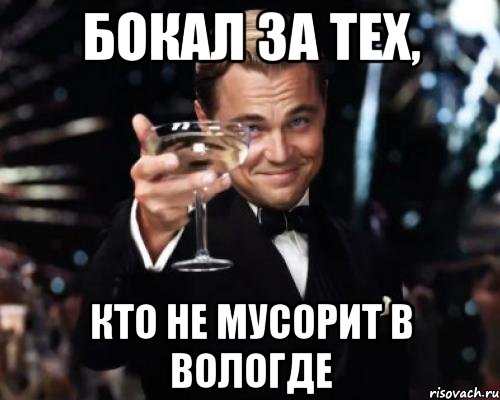 БОКАЛ ЗА ТЕХ,

КТО НЕ МУСОРИТ В ВОЛОГДЕ

risovach.ru